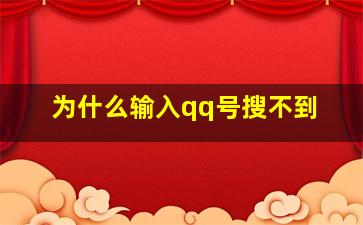 为什么输入qq号搜不到